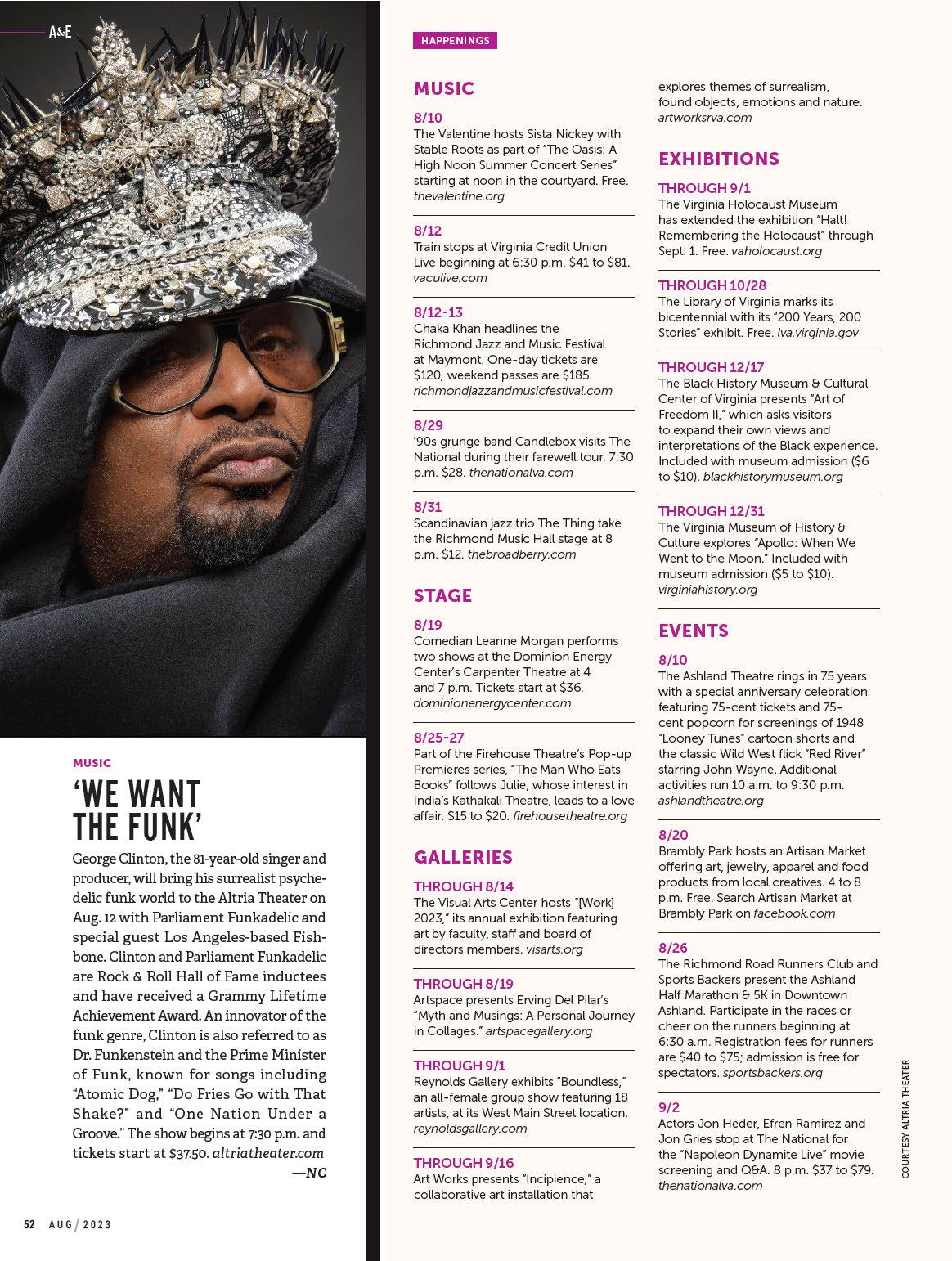 A&E

MUSIC

'WE WANT THE FUNK'

George Clinton, the 81-year-old singer and producer, will bring his surrealist psychedelic funk world to the Altria Theater on Aug. 12 with Parliament Funkadelic and special guest Los Angeles-based Fishbone. Clinton and Parliament Funkadelic are Rock & Roll Hall of Fame inductees and have received a Grammy Lifetime Achievement Award. An innovator of the funk genre, Clinton is also referred to as Dr. Funkenstein and the Prime Minister of Funk, known for songs including "Atomic Dog," "Do Fries Go with That Shake?" and "One Nation Under a Groove." The show begins at 7:30 p.m. and tickets start at $37.50. altriatheater.com
—NC

52 AUG / 2023

HAPPENINGS

MUSIC

8/10
The Valentine hosts Sista Nickey with Stable Roots as part of "The Oasis: A High Noon Summer Concert Series" starting at noon in the courtyard. Free. thevalentine.org

8/12
Train stops at Virginia Credit Union Live beginning at 6:30 p.m. $41 to $81. vaculive.com

8/12-13
Chaka Khan headlines the Richmond Jazz and Music Festival at Maymont. One-day tickets are $120, weekend passes are $185. richmondjazzandmusicfestival.com

8/29
'90s grunge band Candlebox visits The National during their farewell tour. 7:30 p.m. $28. thenationalva.com

8/31
Scandinavian jazz trio The Thing take the Richmond Music Hall stage at 8 p.m. $12. thebroadberry.com

STAGE

8/19
Comedian Leanne Morgan performs two shows at the Dominion Energy Center's Carpenter Theatre at 4 and 7 p.m. Tickets start at $36. dominionenergycenter.com

8/25-27
Part of the Firehouse Theatre's Pop-up Premieres series, "The Man Who Eats Books" follows Julie, whose interest in India's Kathakali Theatre, leads to a love affair. $15 to $20. firehousetheatre.org

GALLERIES

THROUGH 8/14
The Visual Arts Center hosts "[Work] 2023," its annual exhibition featuring art by faculty, staff and board of directors members. visarts.org

THROUGH 8/19
Artspace presents Erving Del Pilar's "Myth and Musings: A Personal Journey in Collages." artspacegallery.org

THROUGH 9/1
Reynolds Gallery exhibits "Boundless," an all-female group show featuring 18 artists, at its West Main Street location. reynoldsgallery.com

THROUGH 9/16
Art Works presents "Incipience," a collaborative art installation that explores themes of surrealism, found objects, emotions and nature. artworksrva.com

EXHIBITIONS

THROUGH 9/1
The Virginia Holocaust Museum has extended the exhibition "Halt! Remembering the Holocaust" through Sept. 1. Free. vaholocaust.org

THROUGH 10/28
The Library of Virginia marks its bicentennial with its "200 Years, 200 Stories" exhibit. Free. lva.virginia.gov

THROUGH 12/17
The Black History Museum & Cultural Center of Virginia presents "Art of Freedom II," which asks visitors to expand their own views and interpretations of the Black experience. Included with museum admission ($6 to $10). blackhistorymuseum.org

THROUGH 12/31
The Virginia Museum of History & Culture explores "Apollo: When We Went to the Moon." Included with museum admission ($5 to $10). virginiahistory.org

EVENTS

8/10
The Ashland Theatre rings in 75 years with a special anniversary celebration featuring 75-cent tickets and 75-cent popcorn for screenings of 1948 "Looney Tunes" cartoon shorts and the classic Wild West flick "Red River" starring John Wayne. Additional activities run 10 a.m. to 9:30 p.m. ashlandtheatre.org

8/20
Brambly Park hosts an Artisan Market offering art, jewelry, apparel and food products from local creatives. 4 to 8 p.m. Free. Search Artisan Market at Brambly Park on facebook.com

8/26
The Richmond Road Runners Club and Sports Backers present the Ashland Half Marathon & 5K in Downtown Ashland. Participate in the races or cheer on the runners beginning at 6:30 a.m. Registration fees for runners are $40 to $75; admission is free for spectators. sportsbackers.org

9/2
Actors Jon Heder, Efren Ramirez and Jon Gries stop at The National for the "Napoleon Dynamite Live" movie screening and Q&A. 8 p.m. $37 to $79. thenationalva.com

COURTESY ALTRIA THEATER